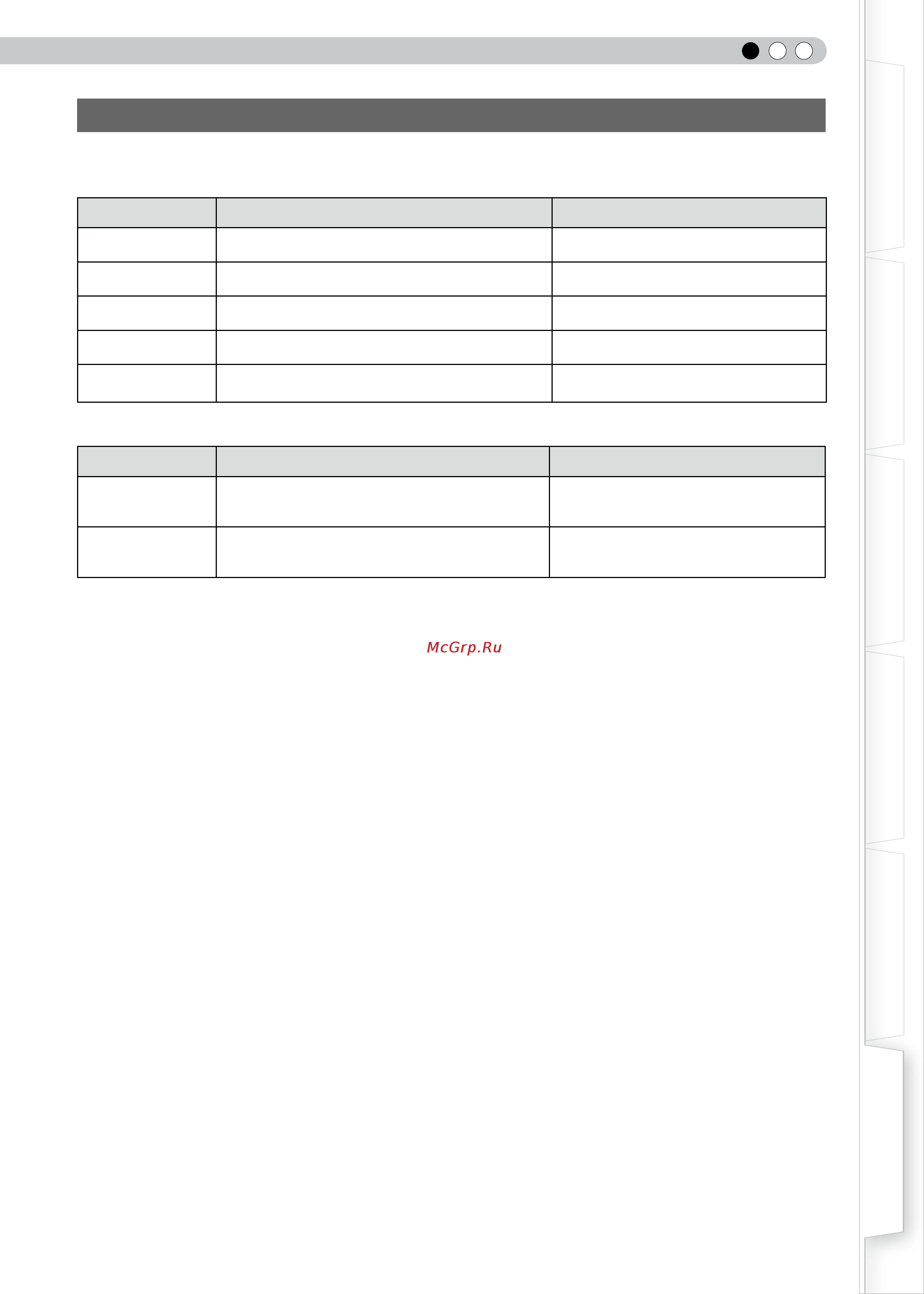 McGrp.Ru